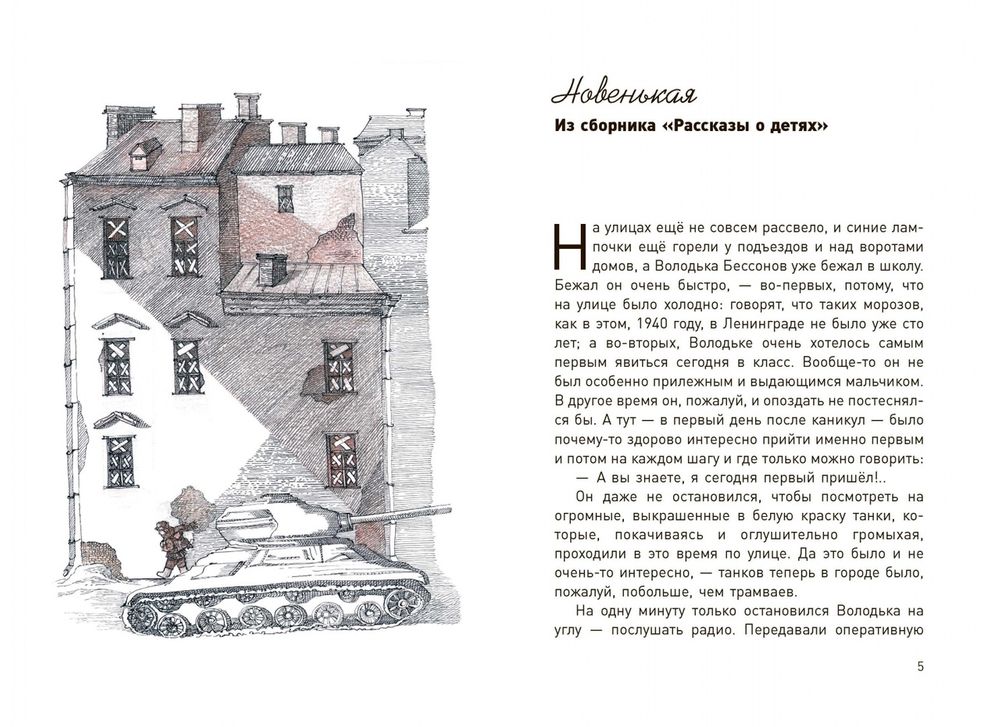 Новенькая

Из сборника «Рассказы о детях»

На улицах ещё не совсем рассвело, и синие лампочки ещё горели у подъездов и над воротами домов, а Володька Бессонов уже бежал в школу. Бежал он очень быстро, — во-первых, потому, что на улице было холодно: говорят, что таких морозов, как в этом, 1940 году, в Ленинграде не было уже сто лет; а во-вторых, Володьке очень хотелось самым первым явиться сегодня в класс. Вообще-то он не был особенно прилежным и выдающимся мальчиком. В другое время он, пожалуй, и опоздать не постеснялся бы. А тут — в первый день после каникул — было почему-то здорово интересно прийти именно первым и потом на каждом шагу и где только можно говорить:

— А вы знаете, я сегодня первый пришёл!..

Он даже не остановился, чтобы посмотреть на огромные, выкрашенные в белую краску танки, которые, покачиваясь и оглушительно громыхая, проходили в это время по улице. Да это было и не очень-то интересно, — танков теперь в городе было, пожалуй, побольше, чем трамваев.

На одну минуту только остановился Володька на углу — послушать радио. Передавали оперативную

5